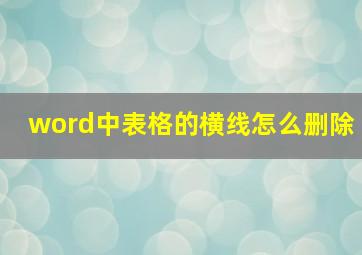 word中表格的横线怎么删除